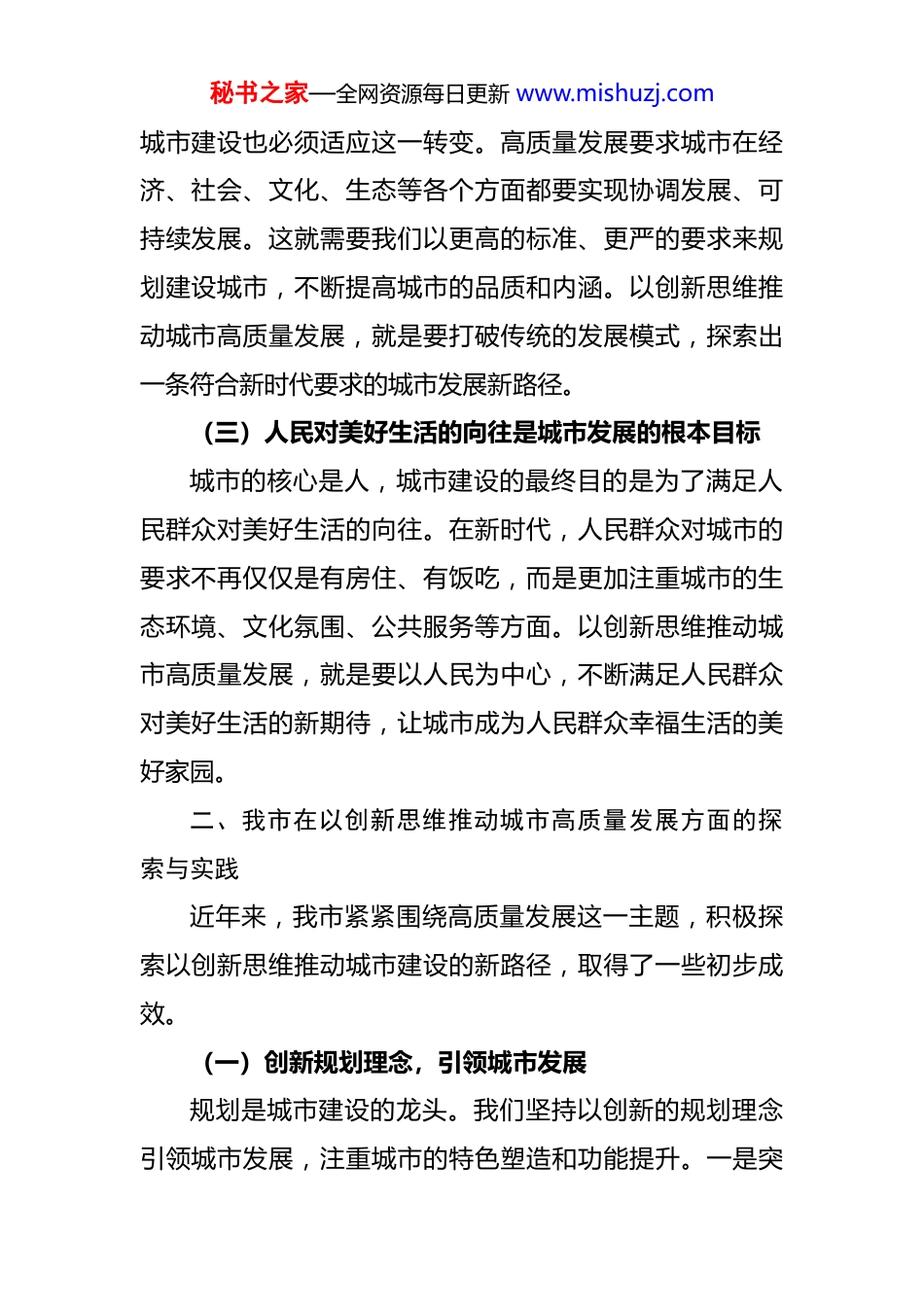 秘书之家—全网资源每日更新 www.mishuzj.com

城市建设也必须适应这一转变。高质量发展要求城市在经济、社会、文化、生态等各个方面都要实现协调发展、可持续发展。这就需要我们以更高的标准、更严的要求来规划建设城市，不断提高城市的品质和内涵。以创新思维推动城市高质量发展，就是要打破传统的发展模式，探索出一条符合新时代要求的城市发展新路径。

（三）人民对美好生活的向往是城市发展的根本目标

城市的核心是人，城市建设的最终目的是为了满足人民群众对美好生活的向往。在新时代，人民群众对城市的要求不再仅仅是有房住、有饭吃，而是更加注重城市的生态环境、文化氛围、公共服务等方面。以创新思维推动城市高质量发展，就是要以人民为中心，不断满足人民群众对美好生活的新期待，让城市成为人民群众幸福生活的美好家园。

二、我市在以创新思维推动城市高质量发展方面的探索与实践

近年来，我市紧紧围绕高质量发展这一主题，积极探索以创新思维推动城市建设的新路径，取得了一些初步成效。

（一）创新规划理念，引领城市发展

规划是城市建设的龙头。我们坚持以创新的规划理念引领城市发展，注重城市的特色塑造和功能提升。一是突